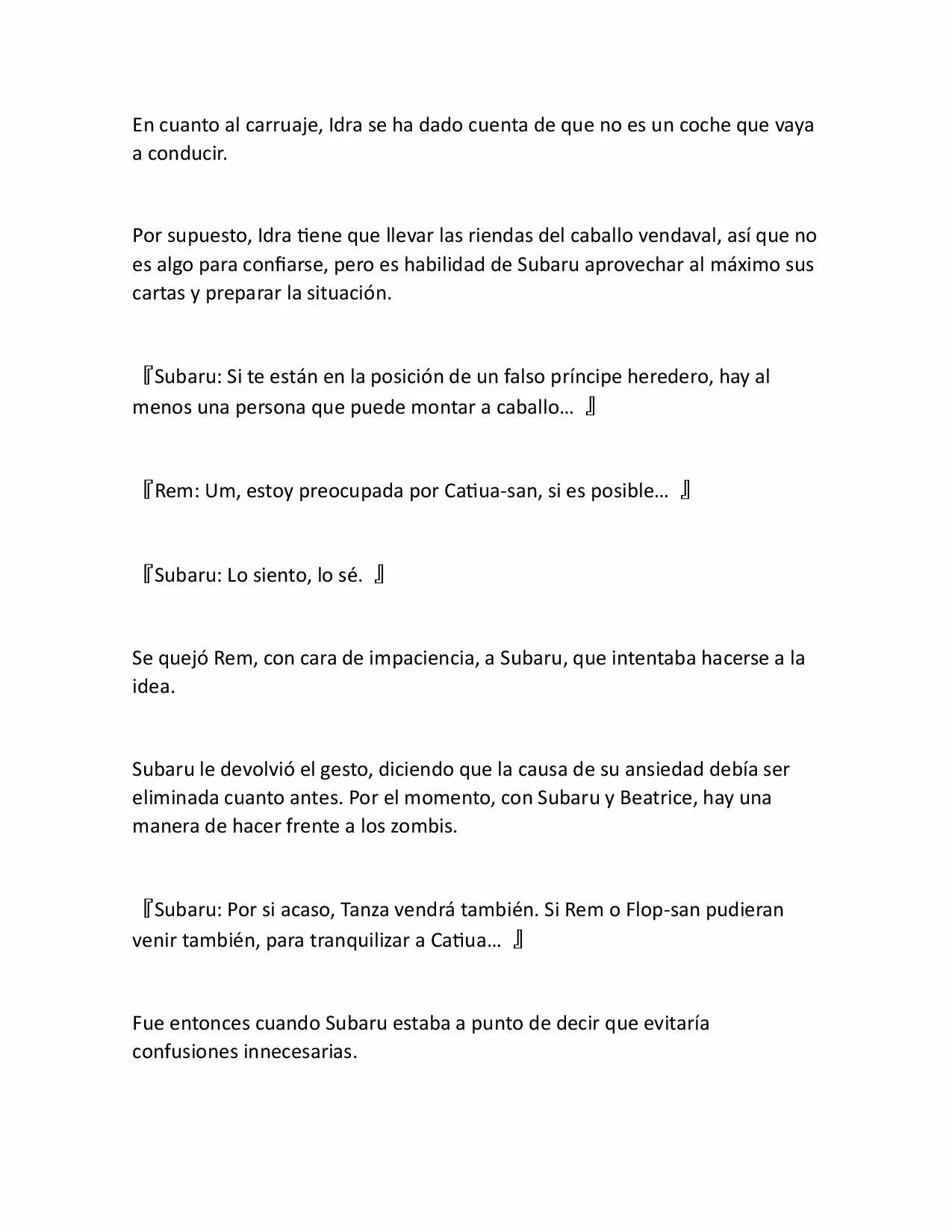 En cuanto al carruaje, Idra se ha dado cuenta de que no es un coche que vaya a conducir.

Por supuesto, Idra tiene que llevar las riendas del caballo vendaval, así que no es algo para confiarse, pero es habilidad de Subaru aprovechar al máximo sus cartas y preparar la situación.

『Subaru: Si te están en la posición de un falso príncipe heredero, hay al menos una persona que puede montar a caballo… 』

『Rem: Um, estoy preocupada por Catiua-san, si es posible… 』

『Subaru: Lo siento, lo sé. 』

Se quejó Rem, con cara de impaciencia, a Subaru, que intentaba hacerse a la idea.

Subaru le devolvió el gesto, diciendo que la causa de su ansiedad debía ser eliminada cuanto antes. Por el momento, con Subaru y Beatrice, hay una manera de hacer frente a los zombis.

『Subaru: Por si acaso, Tanza vendrá también. Si Rem o Flop-san pudieran venir también, para tranquilizar a Catiua… 』

Fue entonces cuando Subaru estaba a punto de decir que evitaría confusiones innecesarias.